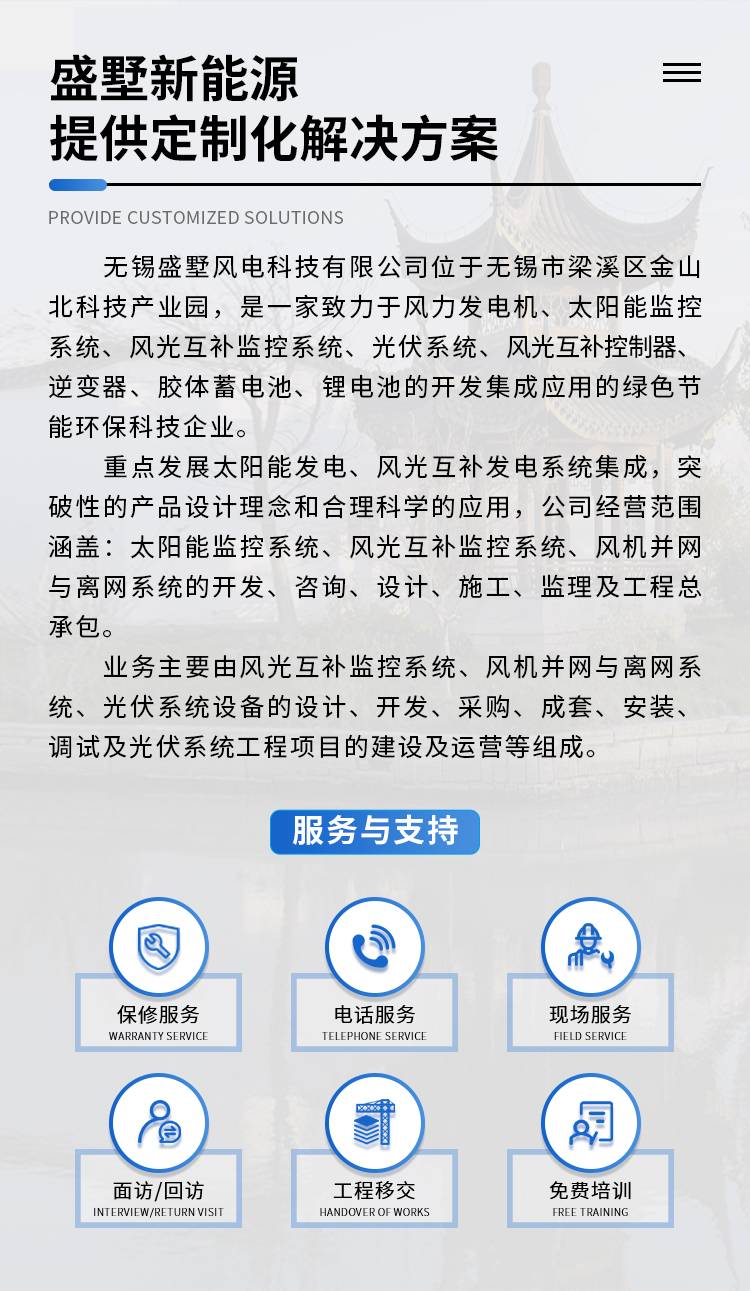 盛墅新能源
提供定制化解决方案

PROVIDE CUSTOMIZED SOLUTIONS

无锡盛墅风电科技有限公司位于无锡市梁溪区金山北科技产业园，是一家致力于风力发电机、太阳能监控系统、风光互补监控系统、光伏系统、风光互补控制器、逆变器、胶体蓄电池、锂电池的开发集成应用的绿色节能环保科技企业。

重点发展太阳能发电、风光互补发电系统集成，突破性的产品设计理念和合理科学的应用，公司经营范围涵盖：太阳能监控系统、风光互补监控系统、风机并网与离网系统的开发、咨询、设计、施工、监理及工程总承包。

业务主要由风光互补监控系统、风机并网与离网系统、光伏系统设备的设计、开发、采购、成套、安装、调试及光伏系统工程项目的建设及运营等组成。

服务与支持

保修服务
WARRANTY SERVICE

电话服务
TELEPHONE SERVICE

现场服务
FIELD SERVICE

面访/回访
INTERVIEW/RETURN VISIT

工程移交
HANDOVER OF WORKS

免费培训
FREE TRAINING